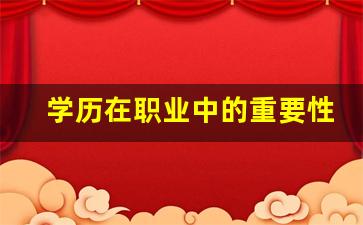 学历在职业中的重要性